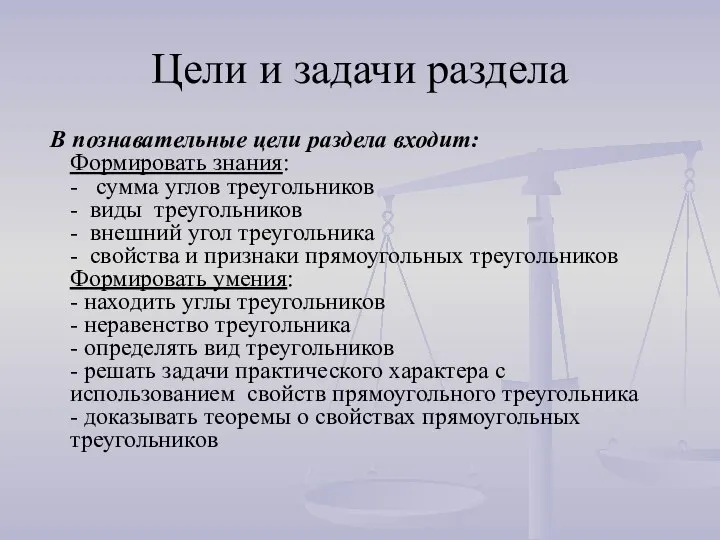 Цели и задачи раздела

В познавательные цели раздела входит:
Формировать знания:
- сумма углов треугольников
- виды треугольников
- внешний угол треугольника
- свойства и признаки прямоугольных треугольников
Формировать умения:
- находить углы треугольников
- неравенство треугольника
- определять вид треугольников
- решать задачи практического характера с использованием свойств прямоугольного треугольника
- доказывать теоремы о свойствах прямоугольных треугольников